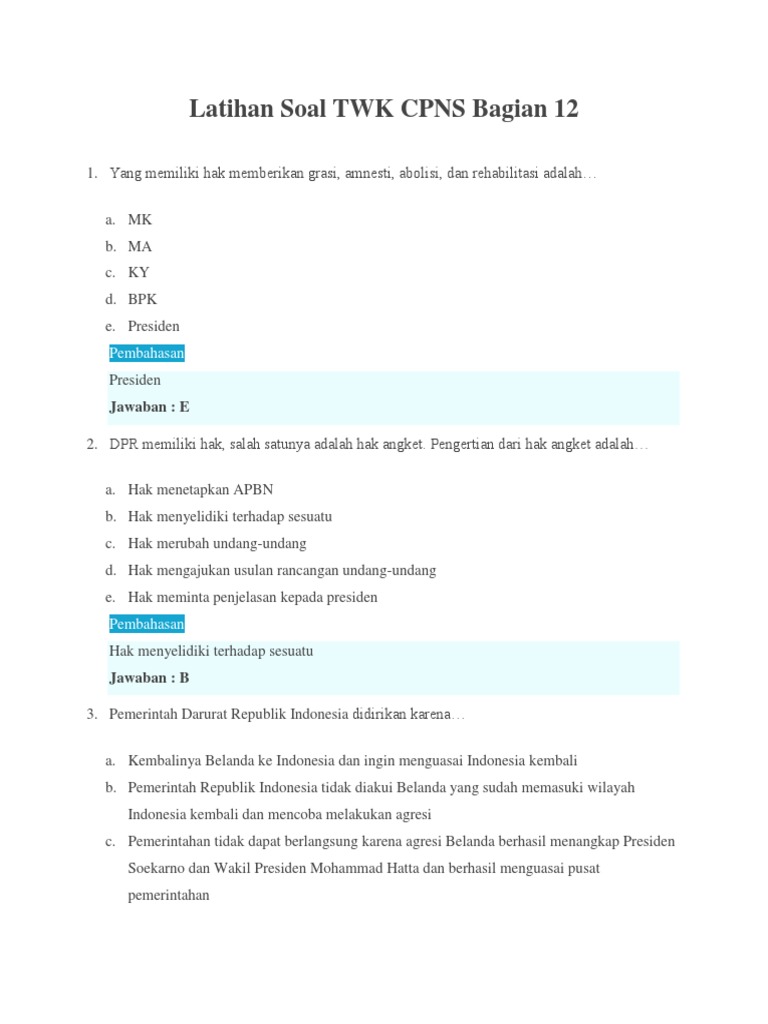 Latihan Soal TWK CPNS Bagian 12

1. Yang memiliki hak memberikan grasi, amnesti, abolisi, dan rehabilitasi adalah…

a. MK
b. MA
c. KY
d. BPK
e. Presiden

Pembahasan

Presiden

Jawaban : E

2. DPR memiliki hak, salah satunya adalah hak angket. Pengertian dari hak angket adalah…

a. Hak menetapkan APBN
b. Hak menyelidiki terhadap sesuatu
c. Hak merubah undang-undang
d. Hak mengajukan usulan rancangan undang-undang
e. Hak meminta penjelasan kepada presiden

Pembahasan

Hak menyelidiki terhadap sesuatu

Jawaban : B

3. Pemerintah Darurat Republik Indonesia didirikan karena…

a. Kembalinya Belanda ke Indonesia dan ingin menguasai Indonesia kembali
b. Pemerintah Republik Indonesia tidak diakui Belanda yang sudah memasuki wilayah Indonesia kembali dan mencoba melakukan agresi
c. Pemerintahan tidak dapat berlangsung karena agresi Belanda berhasil menangkap Presiden Soekarno dan Wakil Presiden Mohammad Hatta dan berhasil menguasai pusat pemerintahan